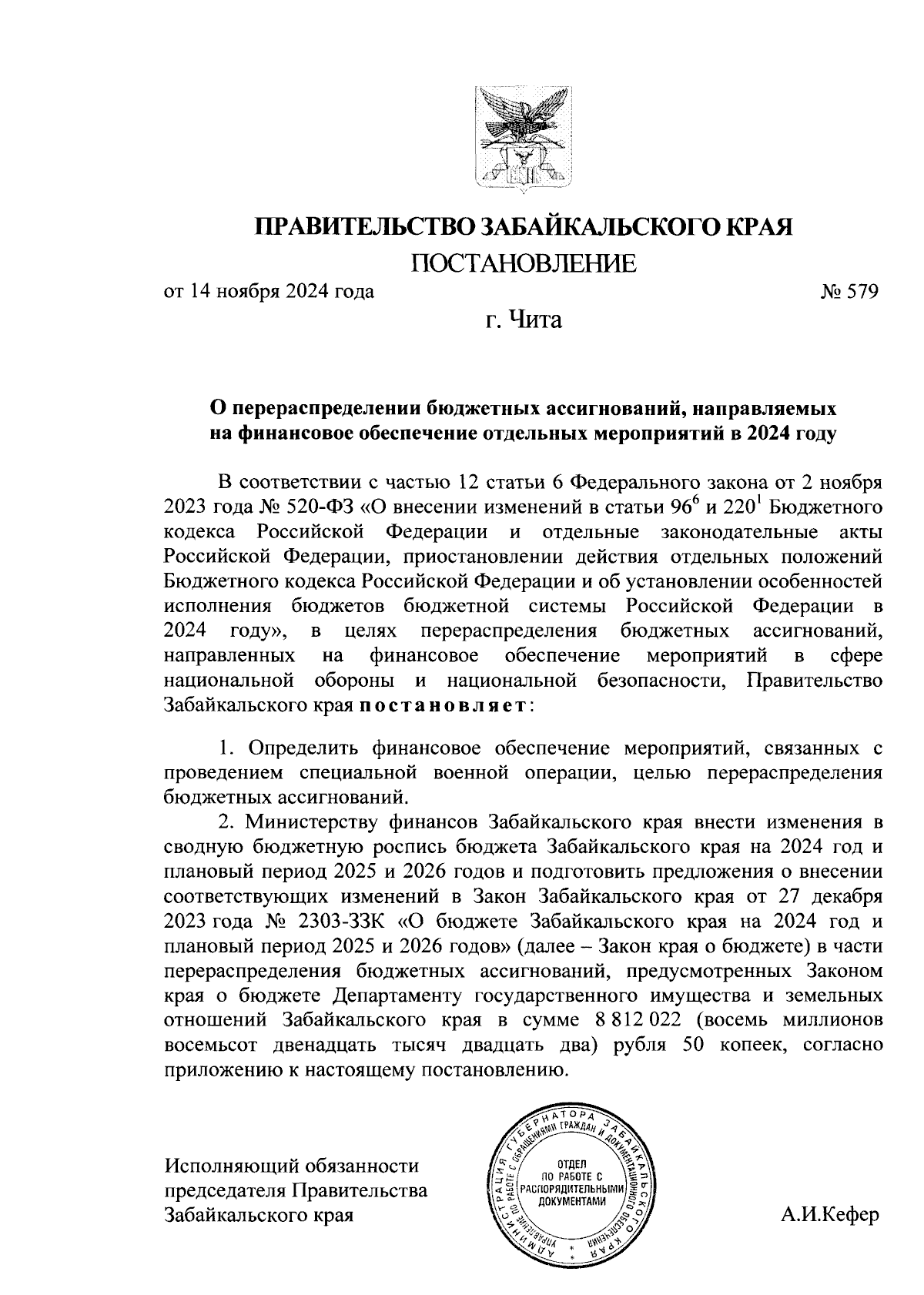 ПРАВИТЕЛЬСТВО ЗАБАЙКАЛЬСКОГО КРАЯ

ПОСТАНОВЛЕНИЕ

от 14 ноября 2024 года № 579

г. Чита

О перераспределении бюджетных ассигнований, направляемых на финансовое обеспечение отдельных мероприятий в 2024 году

В соответствии с частью 12 статьи 6 Федерального закона от 2 ноября 2023 года № 520-ФЗ «О внесении изменений в статьи $96^6$ и $220^1$ Бюджетного кодекса Российской Федерации и отдельные законодательные акты Российской Федерации, приостановлении действия отдельных положений Бюджетного кодекса Российской Федерации и об установлении особенностей исполнения бюджетов бюджетной системы Российской Федерации в 2024 году», в целях перераспределения бюджетных ассигнований, направленных на финансовое обеспечение мероприятий в сфере национальной обороны и национальной безопасности, Правительство Забайкальского края постановляет:

1. Определить финансовое обеспечение мероприятий, связанных с проведением специальной военной операции, целью перераспределения бюджетных ассигнований.

2. Министерству финансов Забайкальского края внести изменения в сводную бюджетную роспись бюджета Забайкальского края на 2024 год и плановый период 2025 и 2026 годов и подготовить предложения о внесении соответствующих изменений в Закон Забайкальского края от 27 декабря 2023 года № 2303-ЗЗК «О бюджете Забайкальского края на 2024 год и плановый период 2025 и 2026 годов» (далее – Закон края о бюджете) в части перераспределения бюджетных ассигнований, предусмотренных Законом края о бюджете Департаменту государственного имущества и земельных отношений Забайкальского края в сумме 8 812 022 (восемь миллионов восемьсот двенадцать тысяч двадцать два) рубля 50 копеек, согласно приложению к настоящему постановлению.

Исполняющий обязанности председателя Правительства Забайкальского края

АДМИНИСТРАЦИЯ ГУБЕРНАТОРА ЗАБАЙКАЛЬСКОГО КРАЯ УПРАВЛЕНИЕ ПО РАБОТЕ С ОБРАЩЕНИЯМИ ГРАЖДАН И ДОКУМЕНТАЦИОННОГО ОБЕСПЕЧЕНИЯ ОТДЕЛ ПО РАБОТЕ С РАСПОРЯДИТЕЛЬНЫМИ ДОКУМЕНТАМИ

А.И.Кефер